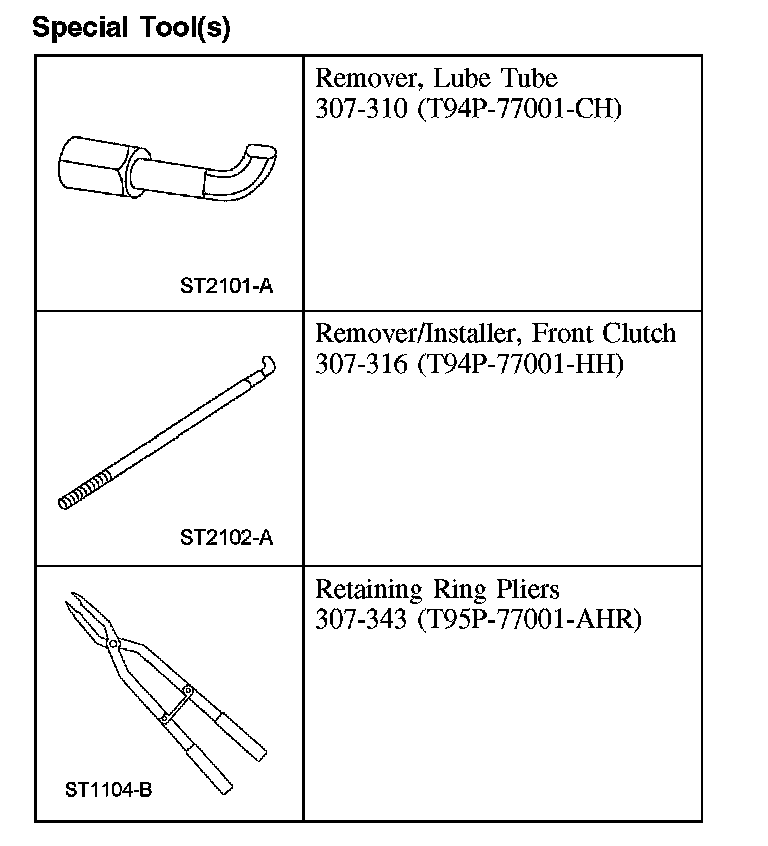 Special Tool(s)

| | |
|---|---|
| ST2101-A | Remover, Lube Tube 307-310 (T94P-77001-CH) |
| ST2102-A | Remover/Installer, Front Clutch 307-316 (T94P-77001-HH) |
| ST1104-B | Retaining Ring Pliers 307-343 (T95P-77001-AHR) |